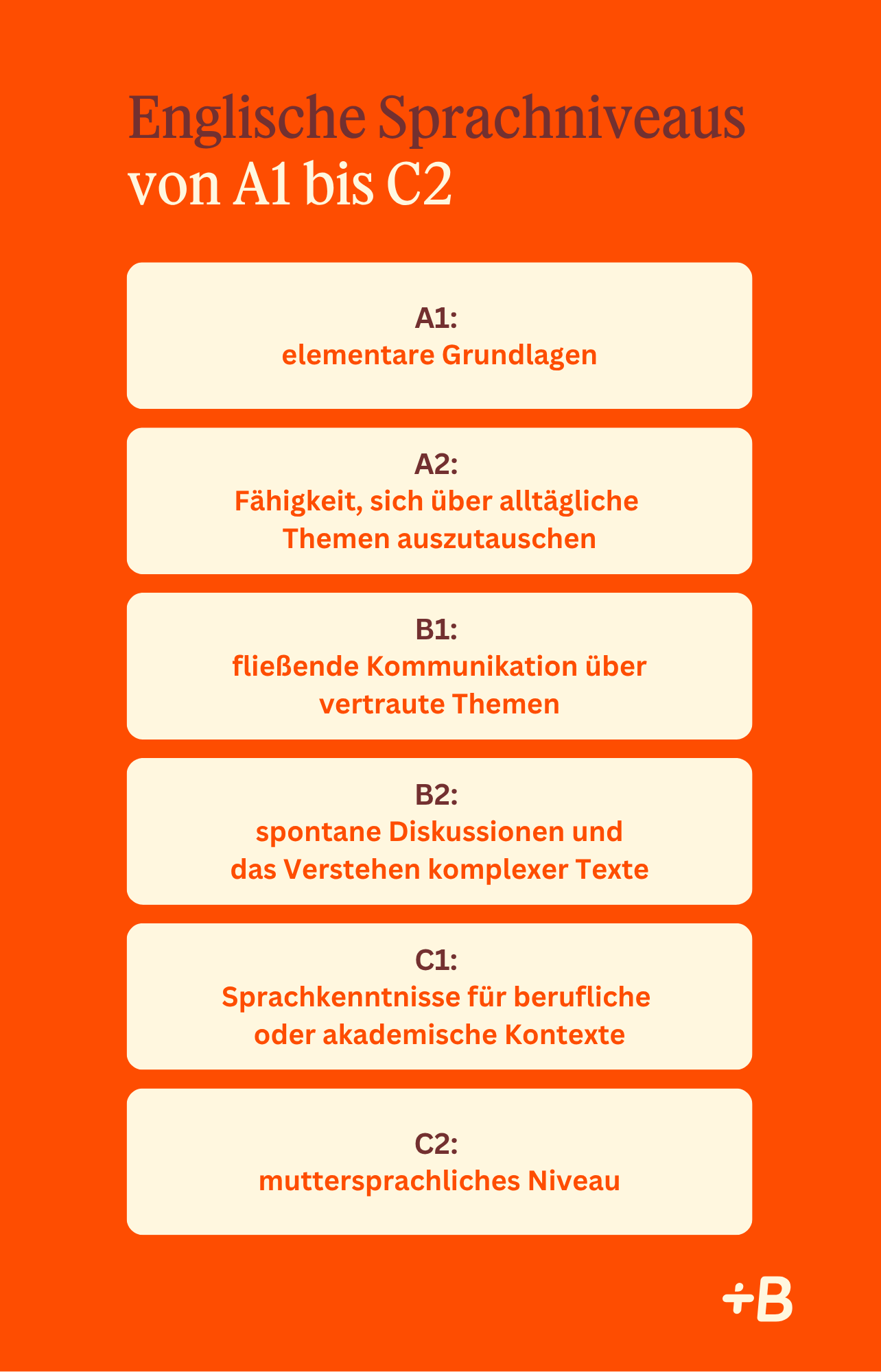 Englische Sprachniveaus
von A1 bis C2

A1:
elementare Grundlagen

A2:
Fähigkeit, sich über alltägliche Themen auszutauschen

B1:
fließende Kommunikation über vertraute Themen

B2:
spontane Diskussionen und das Verstehen komplexer Texte

C1:
Sprachkenntnisse für berufliche oder akademische Kontexte

C2:
muttersprachliches Niveau

+B